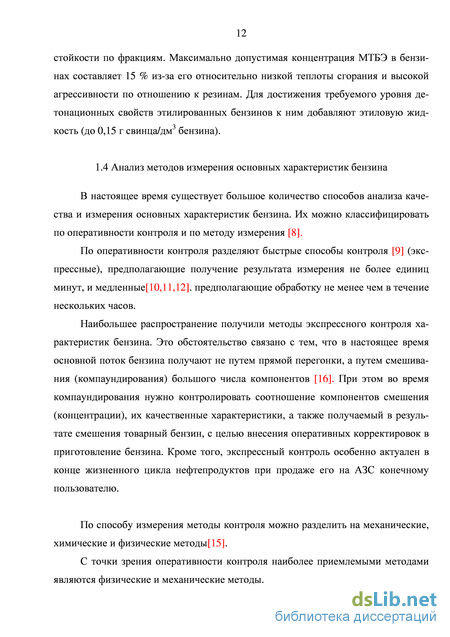 12

стойкости по фракциям. Максимально допустимая концентрация МТБЭ в бензинах составляет 15 % из-за его относительно низкой теплоты сгорания и высокой агрессивности по отношению к резинам. Для достижения требуемого уровня детонационных свойств этилированных бензинов к ним добавляют этиловую жидкость (до 0,15 г свинца/дм$^3$ бензина).

1.4 Анализ методов измерения основных характеристик бензина

В настоящее время существует большое количество способов анализа качества и измерения основных характеристик бензина. Их можно классифицировать по оперативности контроля и по методу измерения [8].

По оперативности контроля разделяют быстрые способы контроля [9] (экспрессные), предполагающие получение результата измерения не более единиц минут, и медленные[10,11,12]. предполагающие обработку не менее чем в течение нескольких часов.

Наибольшее распространение получили методы экспрессного контроля характеристик бензина. Это обстоятельство связано с тем, что в настоящее время основной поток бензина получают не путем прямой перегонки, а путем смешивания (компаундирования) большого числа компонентов [16]. При этом во время компаундирования нужно контролировать соотношение компонентов смешения (концентрации), их качественные характеристики, а также получаемый в результате смешения товарный бензин, с целью внесения оперативных корректировок в приготовление бензина. Кроме того, экспрессный контроль особенно актуален в конце жизненного цикла нефтепродуктов при продаже его на АЗС конечному пользователю.

По способу измерения методы контроля можно разделить на механические, химические и физические методы[15].

С точки зрения оперативности контроля наиболее приемлемыми методами являются физические и механические методы.

dsLib.net
библиотека диссертаций